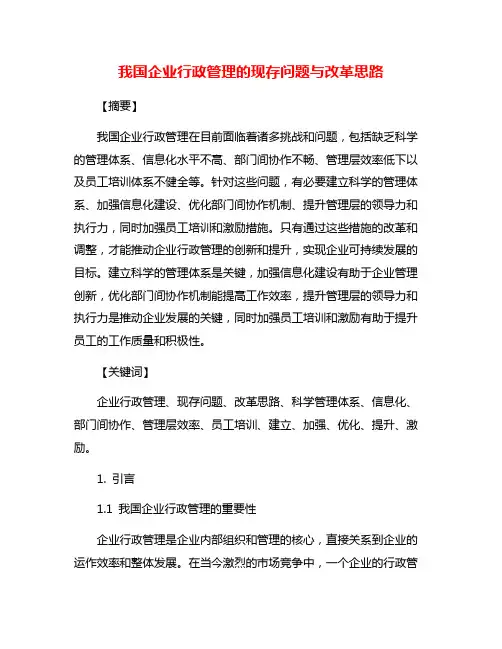 我国企业行政管理的现存问题与改革思路

【摘要】

我国企业行政管理在目前面临着诸多挑战和问题，包括缺乏科学的管理体系、信息化水平不高、部门间协作不畅、管理层效率低下以及员工培训体系不健全等。针对这些问题，有必要建立科学的管理体系、加强信息化建设、优化部门间协作机制、提升管理层的领导力和执行力，同时加强员工培训和激励措施。只有通过这些措施的改革和调整，才能推动企业行政管理的创新和提升，实现企业可持续发展的目标。建立科学的管理体系是关键，加强信息化建设有助于企业管理创新，优化部门间协作机制能提高工作效率，提升管理层的领导力和执行力是推动企业发展的关键，同时加强员工培训和激励有助于提升员工的工作质量和积极性。

【关键词】

企业行政管理、现存问题、改革思路、科学管理体系、信息化、部门间协作、管理层效率、员工培训、建立、加强、优化、提升、激励。

1. 引言

1.1 我国企业行政管理的重要性

企业行政管理是企业内部组织和管理的核心，直接关系到企业的运作效率和整体发展。在当今激烈的市场竞争中，一个企业的行政管